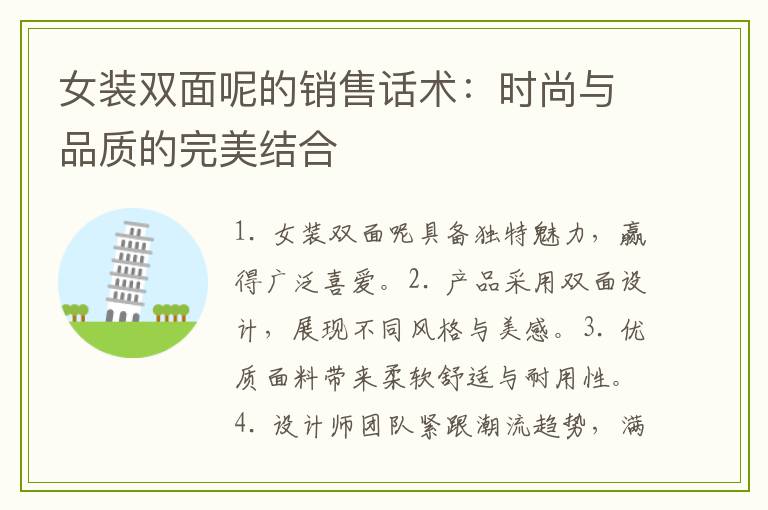 女装双面呢的销售话术：时尚与品质的完美结合

1. 女装双面呢具备独特魅力，赢得广泛喜爱。2. 产品采用双面设计，展现不同风格与美感。3. 优质面料带来柔软舒适与耐用性。4. 设计师团队紧跟潮流趋势，满